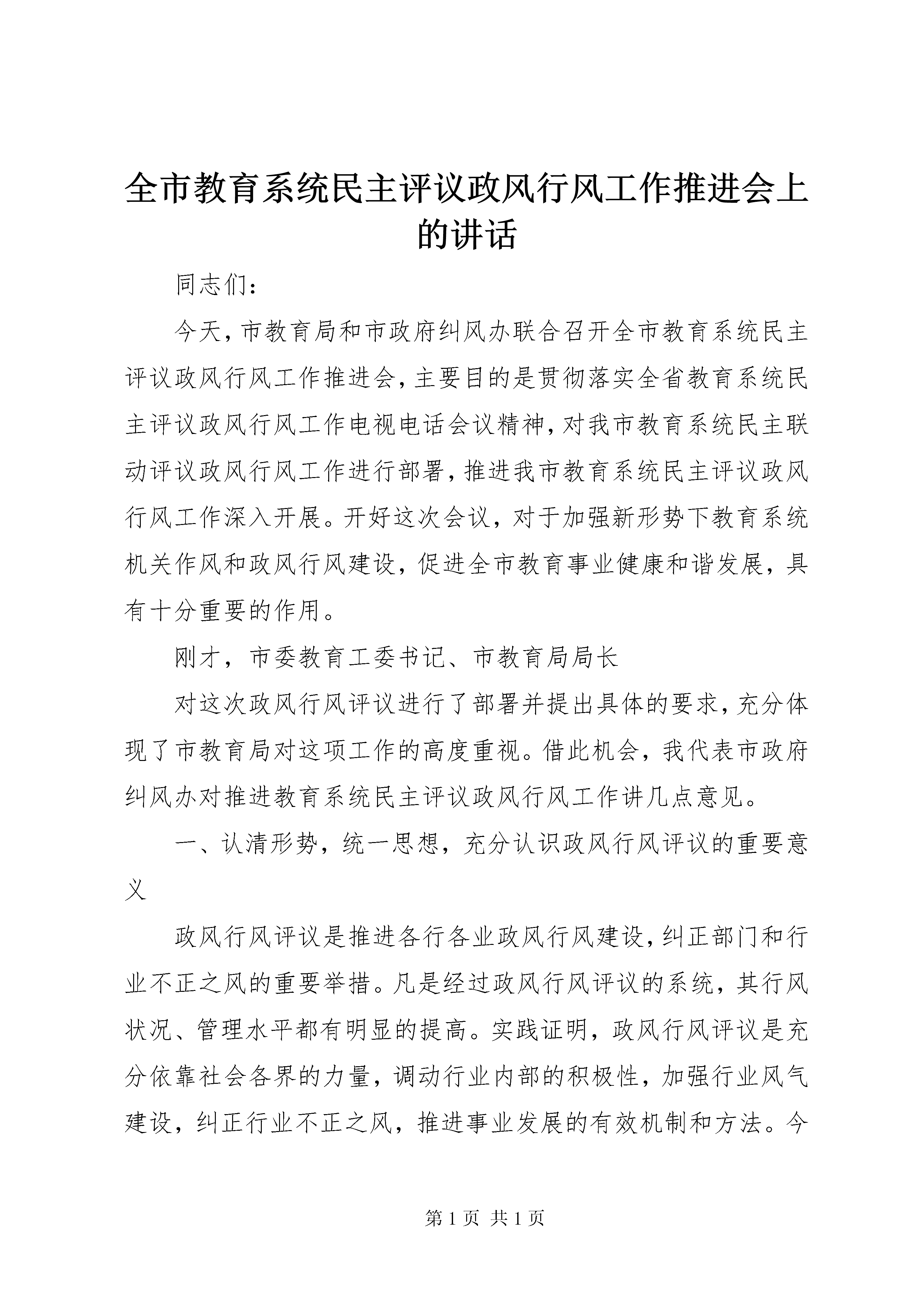 全市教育系统民主评议政风行风工作推进会上的讲话

同志们：

今天，市教育局和市政府纠风办联合召开全市教育系统民主评议政风行风工作推进会，主要目的是贯彻落实全省教育系统民主评议政风行风工作电视电话会议精神，对我市教育系统民主联动评议政风行风工作进行部署，推进我市教育系统民主评议政风行风工作深入开展。开好这次会议，对于加强新形势下教育系统机关作风和政风行风建设，促进全市教育事业健康和谐发展，具有十分重要的作用。

刚才，市委教育工委书记、市教育局局长

对这次政风行风评议进行了部署并提出具体的要求，充分体现了市教育局对这项工作的高度重视。借此机会，我代表市政府纠风办对推进教育系统民主评议政风行风工作讲几点意见。

一、认清形势，统一思想，充分认识政风行风评议的重要意义

政风行风评议是推进各行各业政风行风建设，纠正部门和行业不正之风的重要举措。凡是经过政风行风评议的系统，其行风状况、管理水平都有明显的提高。实践证明，政风行风评议是充分依靠社会各界的力量，调动行业内部的积极性，加强行业风气建设，纠正行业不正之风，推进事业发展的有效机制和方法。今

第 1 页 共 1 页